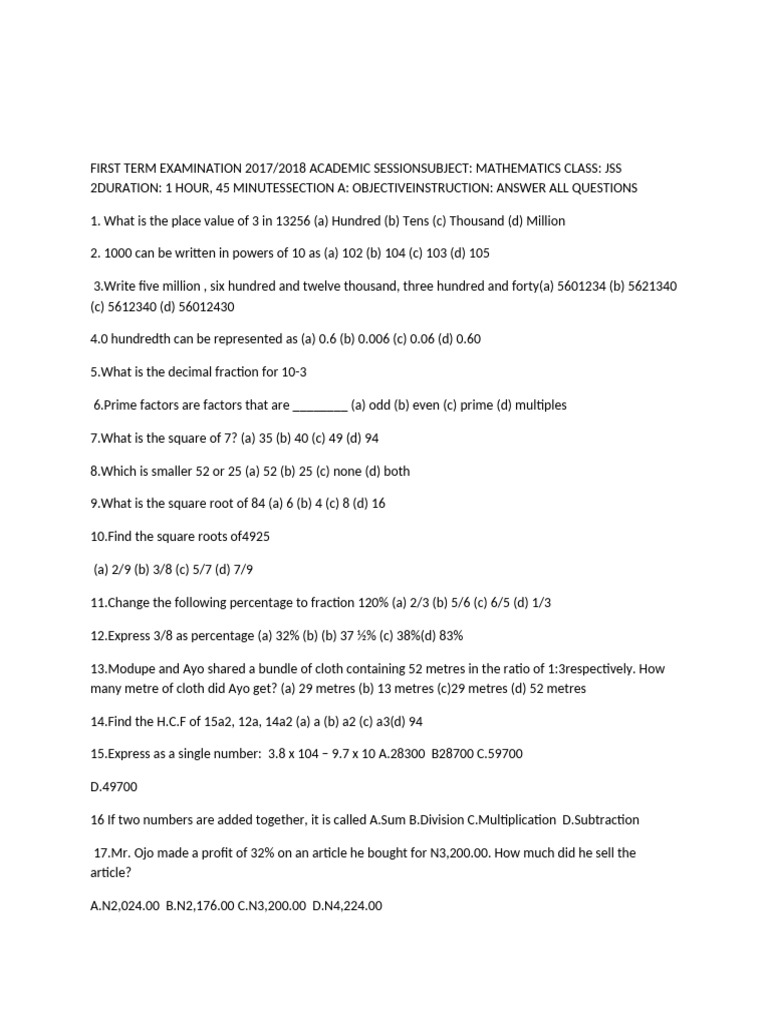 FIRST TERM EXAMINATION 2017/2018 ACADEMIC SESSIONSUBJECT: MATHEMATICS CLASS: JSS 2DURATION: 1 HOUR, 45 MINUTESSECTION A: OBJECTIVEINSTRUCTION: ANSWER ALL QUESTIONS

1. What is the place value of 3 in 13256 (a) Hundred (b) Tens (c) Thousand (d) Million

2. 1000 can be written in powers of 10 as (a) 102 (b) 104 (c) 103 (d) 105

3.Write five million , six hundred and twelve thousand, three hundred and forty(a) 5601234 (b) 5621340 (c) 5612340 (d) 56012430

4.0 hundredth can be represented as (a) 0.6 (b) 0.006 (c) 0.06 (d) 0.60

5.What is the decimal fraction for 10-3

6.Prime factors are factors that are ________ (a) odd (b) even (c) prime (d) multiples

7.What is the square of 7? (a) 35 (b) 40 (c) 49 (d) 94

8.Which is smaller 52 or 25 (a) 52 (b) 25 (c) none (d) both

9.What is the square root of 84 (a) 6 (b) 4 (c) 8 (d) 16

10.Find the square roots of4925

(a) 2/9 (b) 3/8 (c) 5/7 (d) 7/9

11.Change the following percentage to fraction 120% (a) 2/3 (b) 5/6 (c) 6/5 (d) 1/3

12.Express 3/8 as percentage (a) 32% (b) (b) 37 ½% (c) 38%(d) 83%

13.Modupe and Ayo shared a bundle of cloth containing 52 metres in the ratio of 1:3respectively. How many metre of cloth did Ayo get? (a) 29 metres (b) 13 metres (c)29 metres (d) 52 metres

14.Find the H.C.F of 15a2, 12a, 14a2 (a) a (b) a2 (c) a3(d) 94

15.Express as a single number: 3.8 x 104 – 9.7 x 10 A.28300 B28700 C.59700

D.49700

16 If two numbers are added together, it is called A.Sum B.Division C.Multiplication D.Subtraction

17.Mr. Ojo made a profit of 32% on an article he bought for N3,200.00. How much did he sell the article?

A.N2,024.00 B.N2,176.00 C.N3,200.00 D.N4,224.00